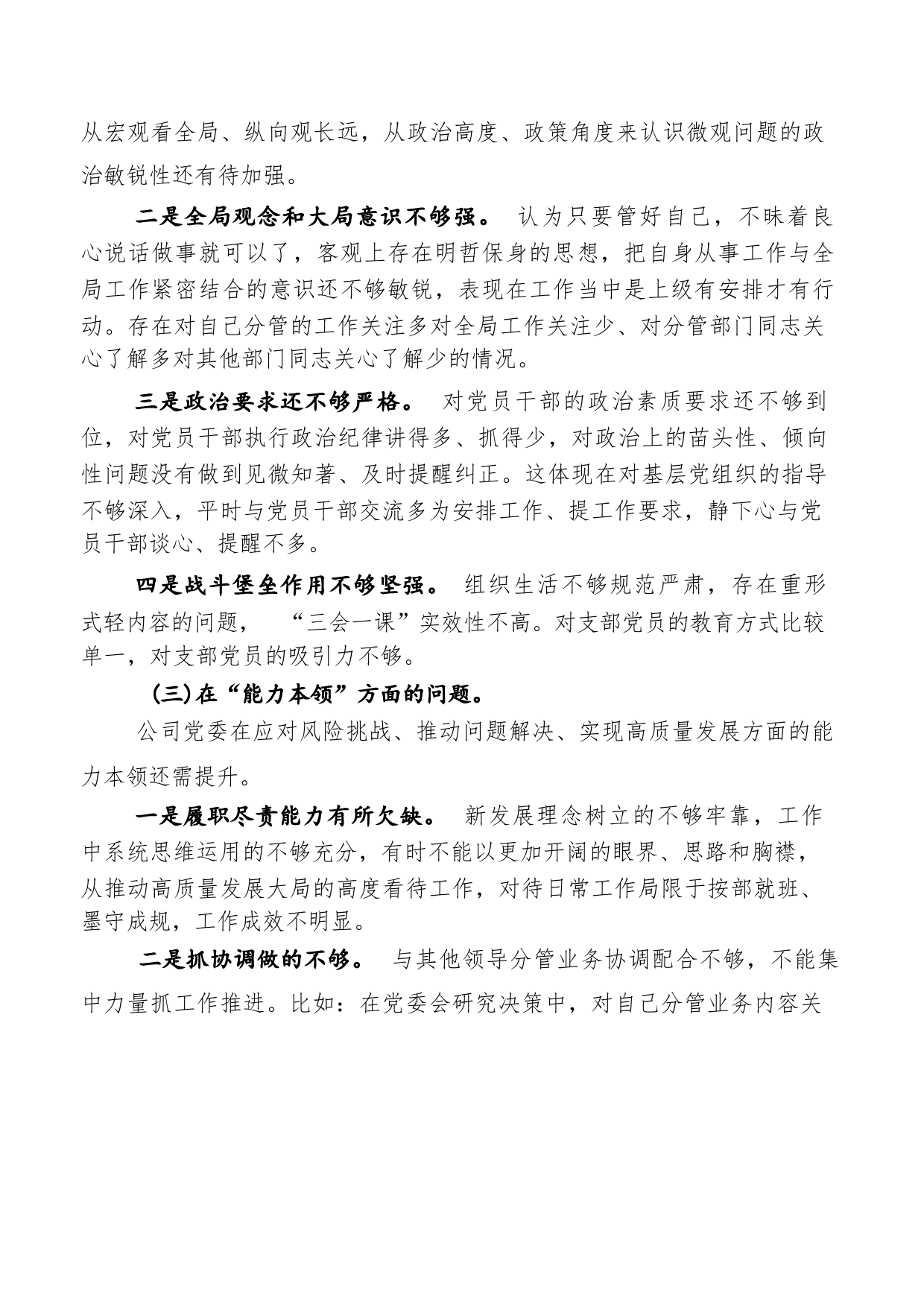 从宏观看全局、纵向观长远，从政治高度、政策角度来认识微观问题的政治敏锐性还有待加强。

二是全局观念和大局意识不够强。 认为只要管好自己，不昧着良心说话做事就可以了，客观上存在明哲保身的思想，把自身从事工作与全局工作紧密结合的意识还不够敏锐，表现在工作当中是上级有安排才有行动。存在对自己分管的工作关注多对全局工作关注少、对分管部门同志关心了解多对其他部门同志关心了解少的情况。

三是政治要求还不够严格。 对党员干部的政治素质要求还不够到位，对党员干部执行政治纪律讲得多、抓得少，对政治上的苗头性、倾向性问题没有做到见微知著、及时提醒纠正。这体现在对基层党组织的指导不够深入，平时与党员干部交流多为安排工作、提工作要求，静下心与党员干部谈心、提醒不多。

四是战斗堡垒作用不够坚强。 组织生活不够规范严肃，存在重形式轻内容的问题， “三会一课”实效性不高。对支部党员的教育方式比较单一，对支部党员的吸引力不够。

(三)在“能力本领”方面的问题。

公司党委在应对风险挑战、推动问题解决、实现高质量发展方面的能力本领还需提升。

一是履职尽责能力有所欠缺。 新发展理念树立的不够牢靠，工作中系统思维运用的不够充分，有时不能以更加开阔的眼界、思路和胸襟，从推动高质量发展大局的高度看待工作，对待日常工作局限于按部就班、墨守成规，工作成效不明显。

二是抓协调做的不够。 与其他领导分管业务协调配合不够，不能集中力量抓工作推进。比如：在党委会研究决策中，对自己分管业务内容关